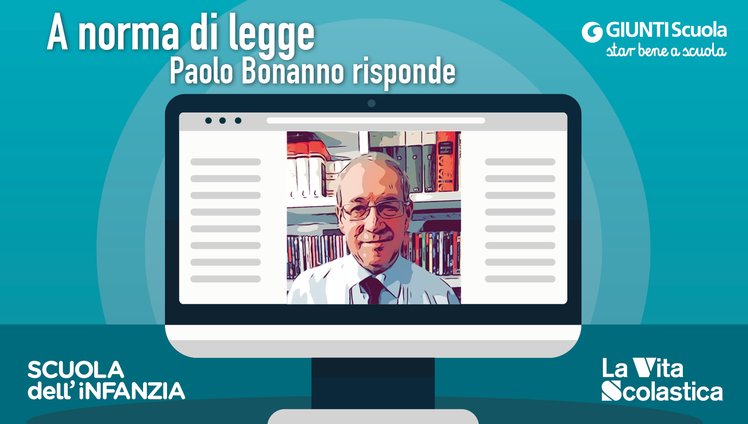 A norma di legge
Paolo Bonanno risponde

GIUNTI Scuola
star bene a scuola

SCUOLA
dell'iNFANZIA

La Vita
Scolastica